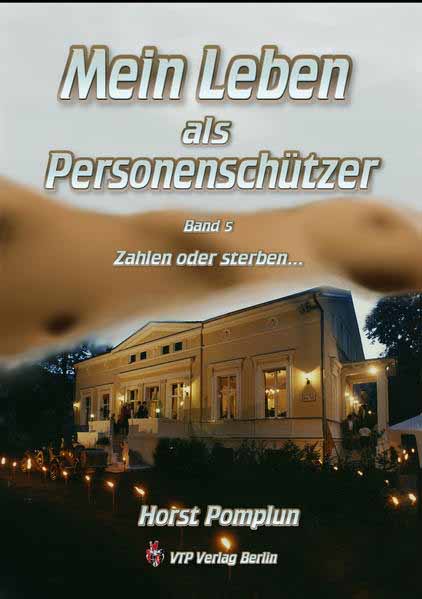 Mein Leben
als
Personenschützer

Band 5

Zahlen oder sterben...

Horst Pomplun

VTP Verlag Berlin